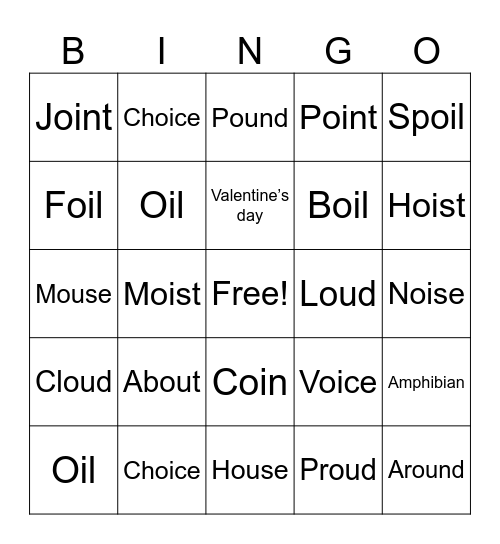 | B | I | N | G | O |
|---|---|---|---|---|
| Joint | Choice | Pound | Point | Spoil |
| Foil | Oil | Valentine’s day | Boil | Hoist |
| Mouse | Moist | Free! | Loud | Noise |
| Cloud | About | Coin | Voice | Amphibian |
| Oil | Choice | House | Proud | Around |